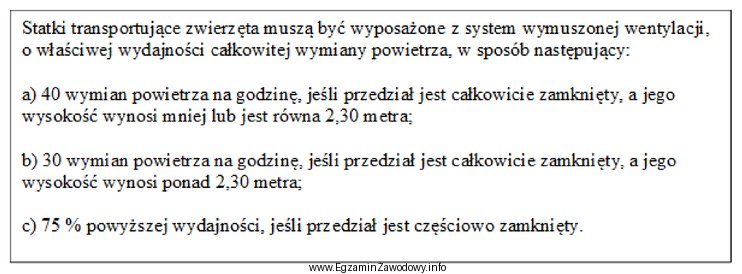 Statki transportujące zwierzęta muszą być wyposażone z system wymuszonej wentylacji, o właściwej wydajności całkowitej wymiany powietrza, w sposób następujący:

a) 40 wymian powietrza na godzinę, jeśli przedział jest całkowicie zamknięty, a jego wysokość wynosi mniej lub jest równa 2,30 metra;

b) 30 wymian powietrza na godzinę, jeśli przedział jest całkowicie zamknięty, a jego wysokość wynosi ponad 2,30 metra;

c) 75 % powyższej wydajności, jeśli przedział jest częściowo zamknięty.

www.EgzaminZawodowy.info